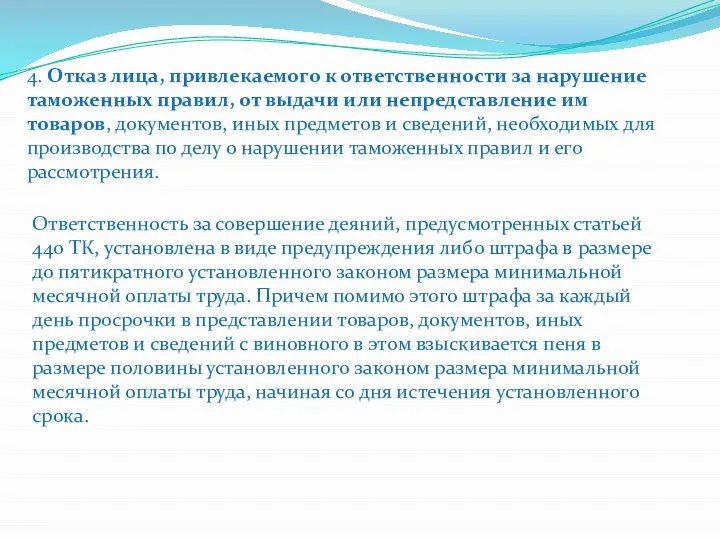 4. Отказ лица, привлекаемого к ответственности за нарушение таможенных правил, от выдачи или непредставление им товаров, документов, иных предметов и сведений, необходимых для производства по делу о нарушении таможенных правил и его рассмотрения.

Ответственность за совершение деяний, предусмотренных статьей 440 ТК, установлена в виде предупреждения либо штрафа в размере до пятикратного установленного законом размера минимальной месячной оплаты труда. Причем помимо этого штрафа за каждый день просрочки в представлении товаров, документов, иных предметов и сведений с виновного в этом взыскивается пеня в размере половины установленного законом размера минимальной месячной оплаты труда, начиная со дня истечения установленного срока.